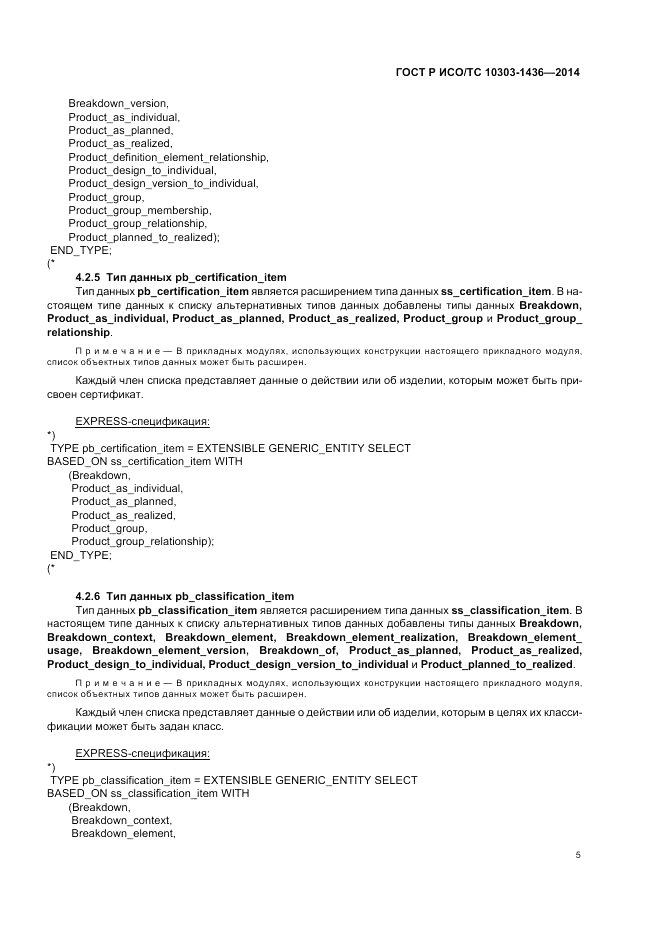 ГОСТ Р ИСО/ТС 10303-1436—2014

Breakdown_version,
Product_as_individual,
Product_as_planned,
Product_as_realized,
Product_definition_element_relationship,
Product_design_to_individual,
Product_design_version_to_individual,
Product_group,
Product_group_membership,
Product_group_relationship,
Product_planned_to_realized);
END_TYPE;
(*

4.2.5 Тип данных pb_certification_item

Тип данных pb_certification_item является расширением типа данных ss_certification_item. В настоящем типе данных к списку альтернативных типов данных добавлены типы данных Breakdown, Product_as_individual, Product_as_planned, Product_as_realized, Product_group и Product_group_relationship.

Примечание — В прикладных модулях, использующих конструкции настоящего прикладного модуля, список объектных типов данных может быть расширен.

Каждый член списка представляет данные о действии или об изделии, которым может быть присвоен сертификат.

EXPRESS-спецификация:
*)
TYPE pb_certification_item = EXTENSIBLE GENERIC_ENTITY SELECT
BASED_ON ss_certification_item WITH
(Breakdown,
Product_as_individual,
Product_as_planned,
Product_as_realized,
Product_group,
Product_group_relationship);
END_TYPE;
(*

4.2.6 Тип данных pb_classification_item

Тип данных pb_classification_item является расширением типа данных ss_classification_item. В настоящем типе данных к списку альтернативных типов данных добавлены типы данных Breakdown, Breakdown_context, Breakdown_element, Breakdown_element_realization, Breakdown_element_usage, Breakdown_element_version, Breakdown_of, Product_as_planned, Product_as_realized, Product_design_to_individual, Product_design_version_to_individual и Product_planned_to_realized.

Примечание — В прикладных модулях, использующих конструкции настоящего прикладного модуля, список объектных типов данных может быть расширен.

Каждый член списка представляет данные о действии или об изделии, которым в целях их классификации может быть задан класс.

EXPRESS-спецификация:
*)
TYPE pb_classification_item = EXTENSIBLE GENERIC_ENTITY SELECT
BASED_ON ss_classification_item WITH
(Breakdown,
Breakdown_context,
Breakdown_element,

5